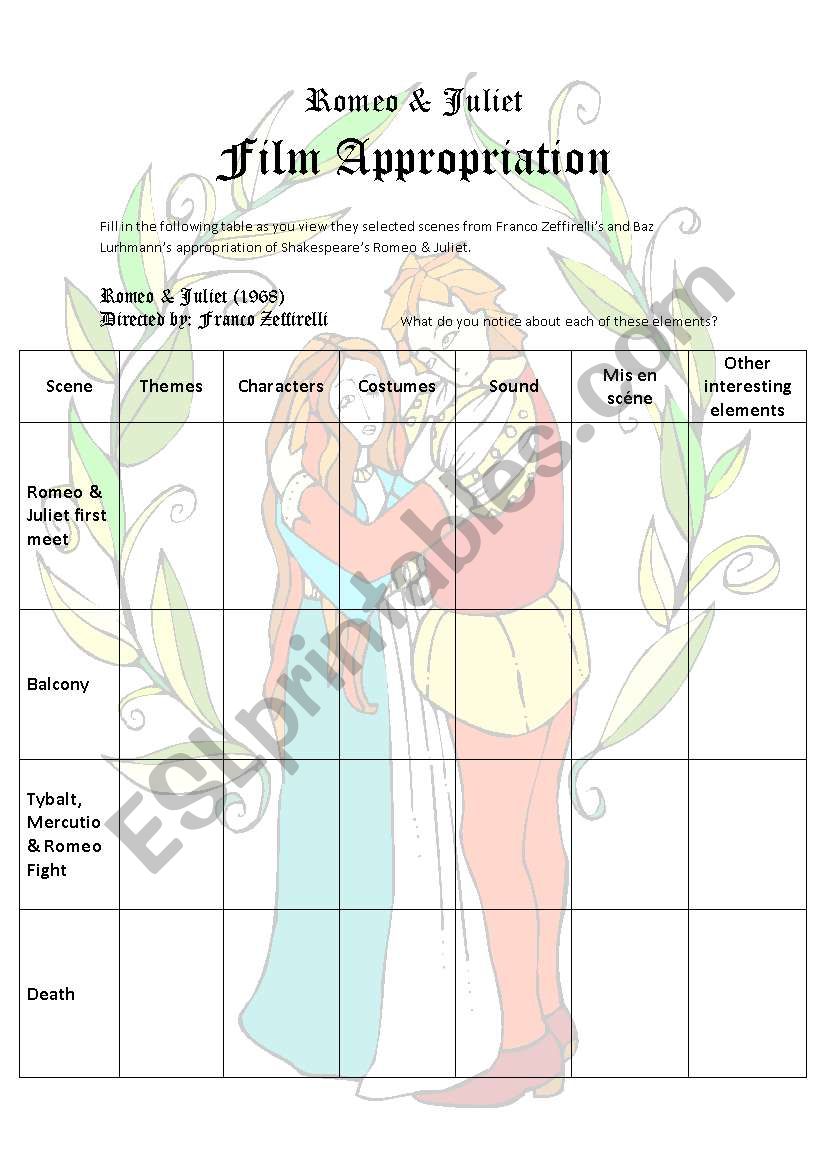 Romeo & Juliet

Film Appropriation

Fill in the following table as you view they selected scenes from Franco Zeffirelli's and Baz Lurhmann's appropriation of Shakespeare's Romeo & Juliet.

Romeo & Juliet (1968)
Directed by: Franco Zeffirelli

What do you notice about each of these elements?

| Scene | Themes | Characters | Costumes | Sound | Mis en scéne | Other interesting elements |
|---|---|---|---|---|---|---|
| Romeo & Juliet first meet | | | | | | |
| Balcony | | | | | | |
| Tybalt, Mercutio & Romeo Fight | | | | | | |
| Death | | | | | | |

ESLprintables.com